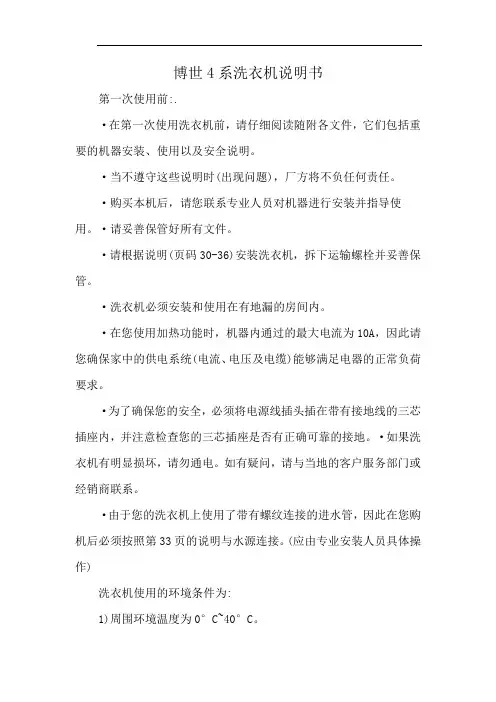 博世 4 系洗衣机说明书

第一次使用前:.

•在第一次使用洗衣机前，请仔细阅读随附各文件，它们包括重要的机器安装、使用以及安全说明。

•当不遵守这些说明时(出现问题)，厂方将不负任何责任。

•购买本机后，请您联系专业人员对机器进行安装并指导使用。•请妥善保管好所有文件。

•请根据说明(页码 30-36)安装洗衣机，拆下运输螺栓并妥善保管。

•洗衣机必须安装和使用在有地漏的房间内。

•在您使用加热功能时，机器内通过的最大电流为 10A，因此请您确保家中的供电系统(电流、电压及电缆)能够满足电器的正常负荷要求。

•为了确保您的安全，必须将电源线插头插在带有接地线的三芯插座内，并注意检查您的三芯插座是否有正确可靠的接地。•如果洗衣机有明显损坏，请勿通电。如有疑问，请与当地的客户服务部门或经销商联系。

•由于您的洗衣机上使用了带有螺纹连接的进水管，因此在您购机后必须按照第 33 页的说明与水源连接。(应由专业安装人员具体操作)

洗衣机使用的环境条件为:

1)周围环境温度为 0° C~40° C。